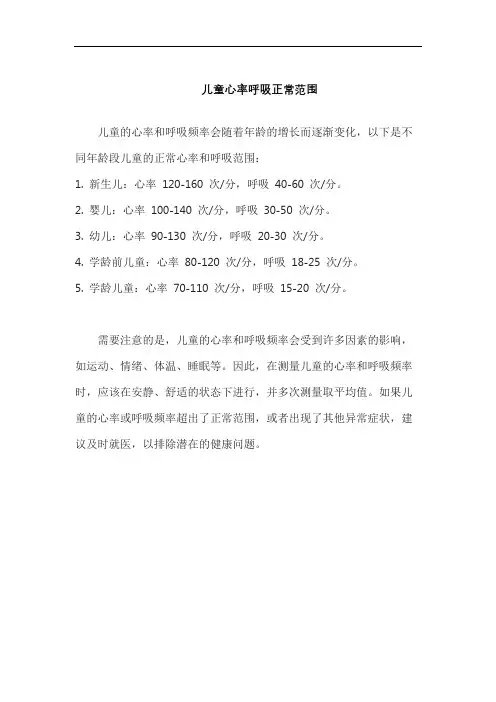 儿童心率呼吸正常范围

儿童的心率和呼吸频率会随着年龄的增长而逐渐变化，以下是不同年龄段儿童的正常心率和呼吸范围：

1. 新生儿：心率 120-160 次/分，呼吸 40-60 次/分。

2. 婴儿：心率 100-140 次/分，呼吸 30-50 次/分。

3. 幼儿：心率 90-130 次/分，呼吸 20-30 次/分。

4. 学龄前儿童：心率 80-120 次/分，呼吸 18-25 次/分。

5. 学龄儿童：心率 70-110 次/分，呼吸 15-20 次/分。

需要注意的是，儿童的心率和呼吸频率会受到许多因素的影响，如运动、情绪、体温、睡眠等。因此，在测量儿童的心率和呼吸频率时，应该在安静、舒适的状态下进行，并多次测量取平均值。如果儿童的心率或呼吸频率超出了正常范围，或者出现了其他异常症状，建议及时就医，以排除潜在的健康问题。